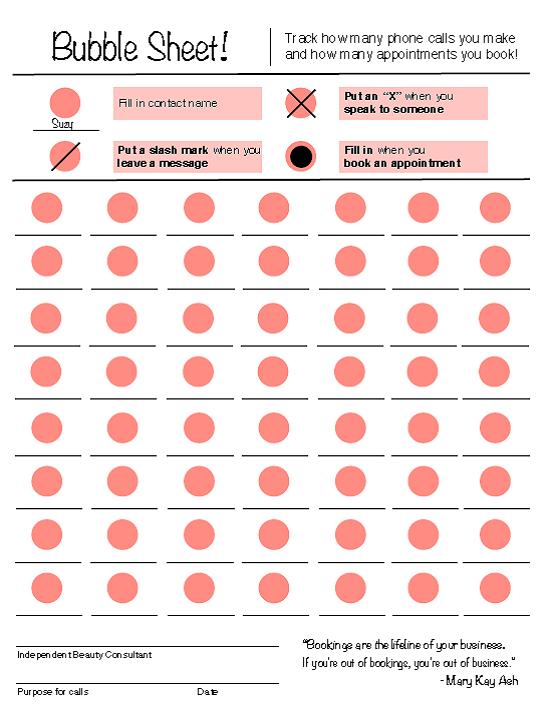 Bubble Sheet!

Track how many phone calls you make and how many appointments you book!

Suzy

Fill in contact name

Put an "X" when you speak to someone

Put a slash mark when you leave a message

Fill in when you book an appointment

Independent Beauty Consultant

Purpose for calls

Date

"Bookings are the lifeline of your business. If you're out of bookings, you're out of business."
- Mary Kay Ash